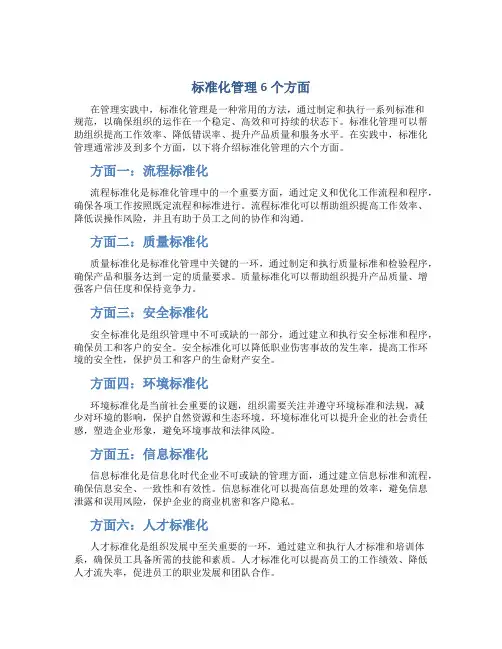 标准化管理 6 个方面

在管理实践中，标准化管理是一种常用的方法，通过制定和执行一系列标准和规范，以确保组织的运作在一个稳定、高效和可持续的状态下。标准化管理可以帮助组织提高工作效率、降低错误率、提升产品质量和服务水平。在实践中，标准化管理通常涉及到多个方面，以下将介绍标准化管理的六个方面。

方面一：流程标准化

流程标准化是标准化管理中的一个重要方面，通过定义和优化工作流程和程序，确保各项工作按照既定流程和标准进行。流程标准化可以帮助组织提高工作效率、降低误操作风险，并且有助于员工之间的协作和沟通。

方面二：质量标准化

质量标准化是标准化管理中关键的一环，通过制定和执行质量标准和检验程序，确保产品和服务达到一定的质量要求。质量标准化可以帮助组织提升产品质量、增强客户信任度和保持竞争力。

方面三：安全标准化

安全标准化是组织管理中不可或缺的一部分，通过建立和执行安全标准和程序，确保员工和客户的安全。安全标准化可以降低职业伤害事故的发生率，提高工作环境的安全性，保护员工和客户的生命财产安全。

方面四：环境标准化

环境标准化是当前社会重要的议题，组织需要关注并遵守环境标准和法规，减少对环境的影响，保护自然资源和生态环境。环境标准化可以提升企业的社会责任感，塑造企业形象，避免环境事故和法律风险。

方面五：信息标准化

信息标准化是信息化时代企业不可或缺的管理方面，通过建立信息标准和流程，确保信息安全、一致性和有效性。信息标准化可以提高信息处理的效率，避免信息泄露和误用风险，保护企业的商业机密和客户隐私。

方面六：人才标准化

人才标准化是组织发展中至关重要的一环，通过建立和执行人才标准和培训体系，确保员工具备所需的技能和素质。人才标准化可以提高员工的工作绩效、降低人才流失率，促进员工的职业发展和团队合作。